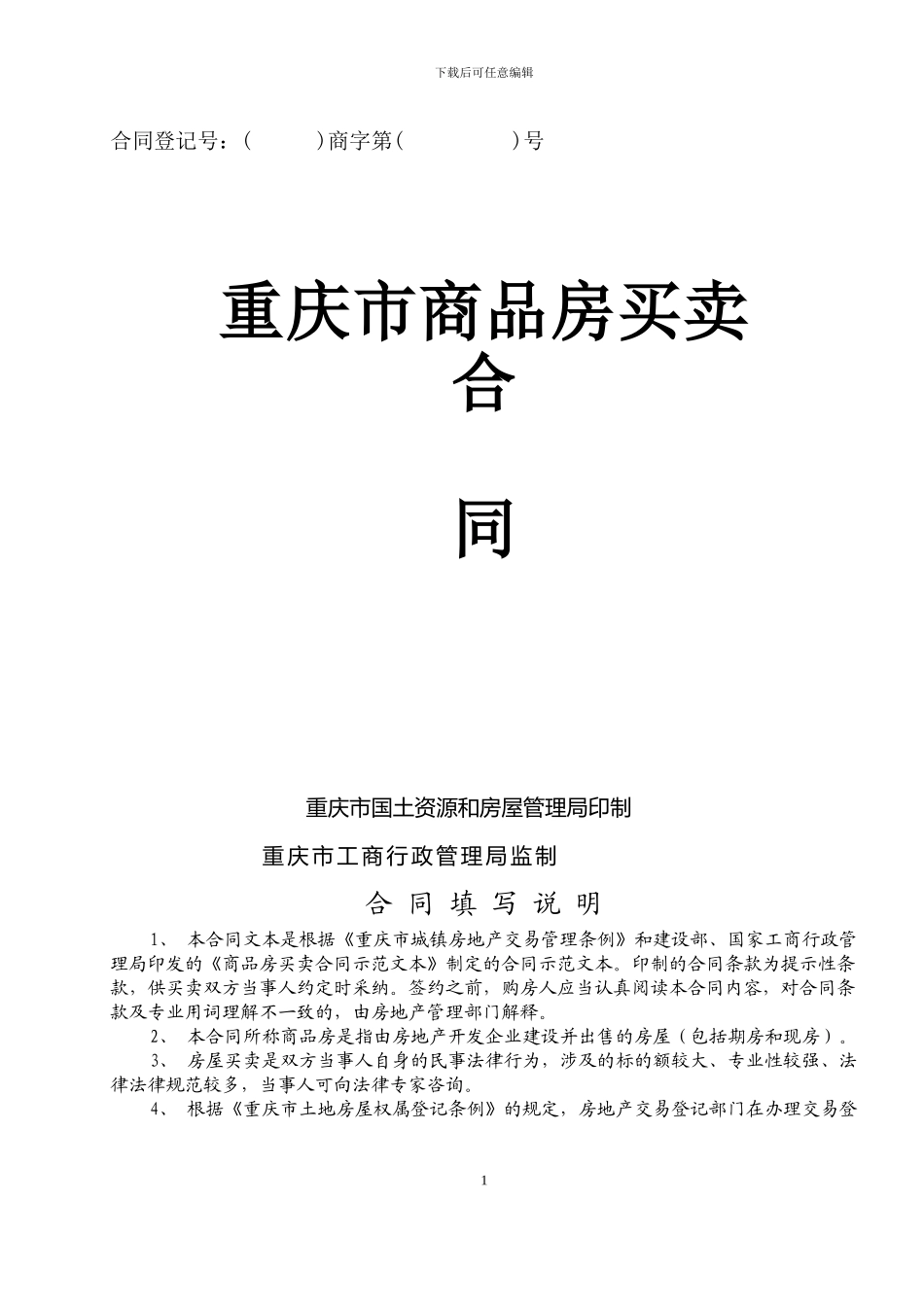 下载后可任意编辑

合同登记号：(　　　)商字第(　　　　　)号

重庆市商品房买卖合

同

重庆市国土资源和房屋管理局印制

重庆市工商行政管理局监制

合 同 填 写 说 明

1、 本合同文本是根据《重庆市城镇房地产交易管理条例》和建设部、国家工商行政管理局印发的《商品房买卖合同示范文本》制定的合同示范文本。印制的合同条款为提示性条款，供买卖双方当事人约定时采纳。签约之前，购房人应当认真阅读本合同内容，对合同条款及专业用词理解不一致的，由房地产管理部门解释。

2、 本合同所称商品房是指由房地产开发企业建设并出售的房屋（包括期房和现房）。

3、 房屋买卖是双方当事人自身的民事法律行为，涉及的标的额较大、专业性较强、法律法律规范较多，当事人可向法律专家咨询。

4、 根据《重庆市土地房屋权属登记条例》的规定，房地产交易登记部门在办理交易登

1